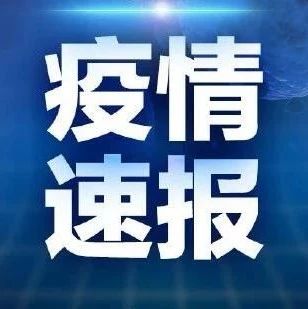 疫情
速报